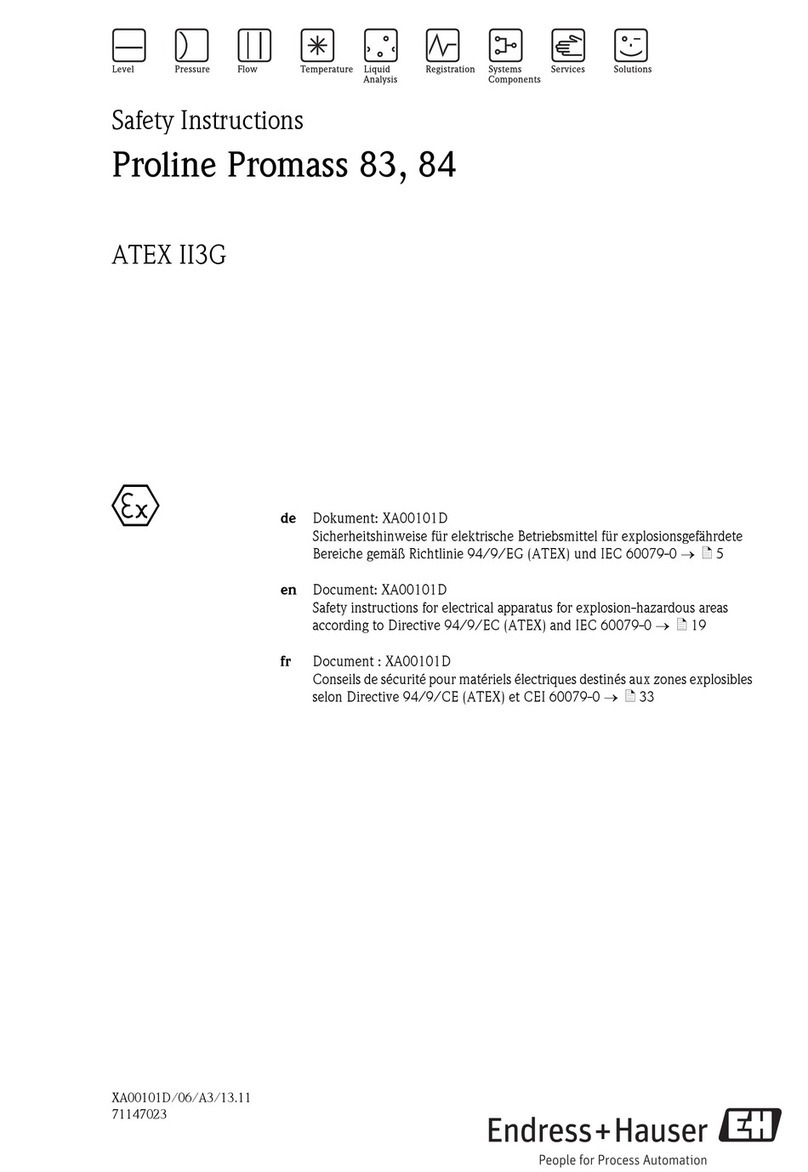 Level Pressure Flow Temperature Liquid Analysis Registration Systems Components Services Solutions

Safety Instructions

Proline Promass 83, 84

ATEX II3G

Ex

de Dokument: XA00101D
Sicherheitshinweise für elektrische Betriebsmittel für explosionsgefährdete Bereiche gemäß Richtlinie 94/9/EG (ATEX) und IEC 60079-0 → 5

en Document: XA00101D
Safety instructions for electrical apparatus for explosion-hazardous areas according to Directive 94/9/EC (ATEX) and IEC 60079-0 → 19

fr Document : XA00101D
Conseils de sécurité pour matériels électriques destinés aux zones explosibles selon Directive 94/9/CE (ATEX) et CEI 60079-0 → 33

XA00101D/06/A3/13.11
71147023

Endress+Hauser EH
People for Process Automation